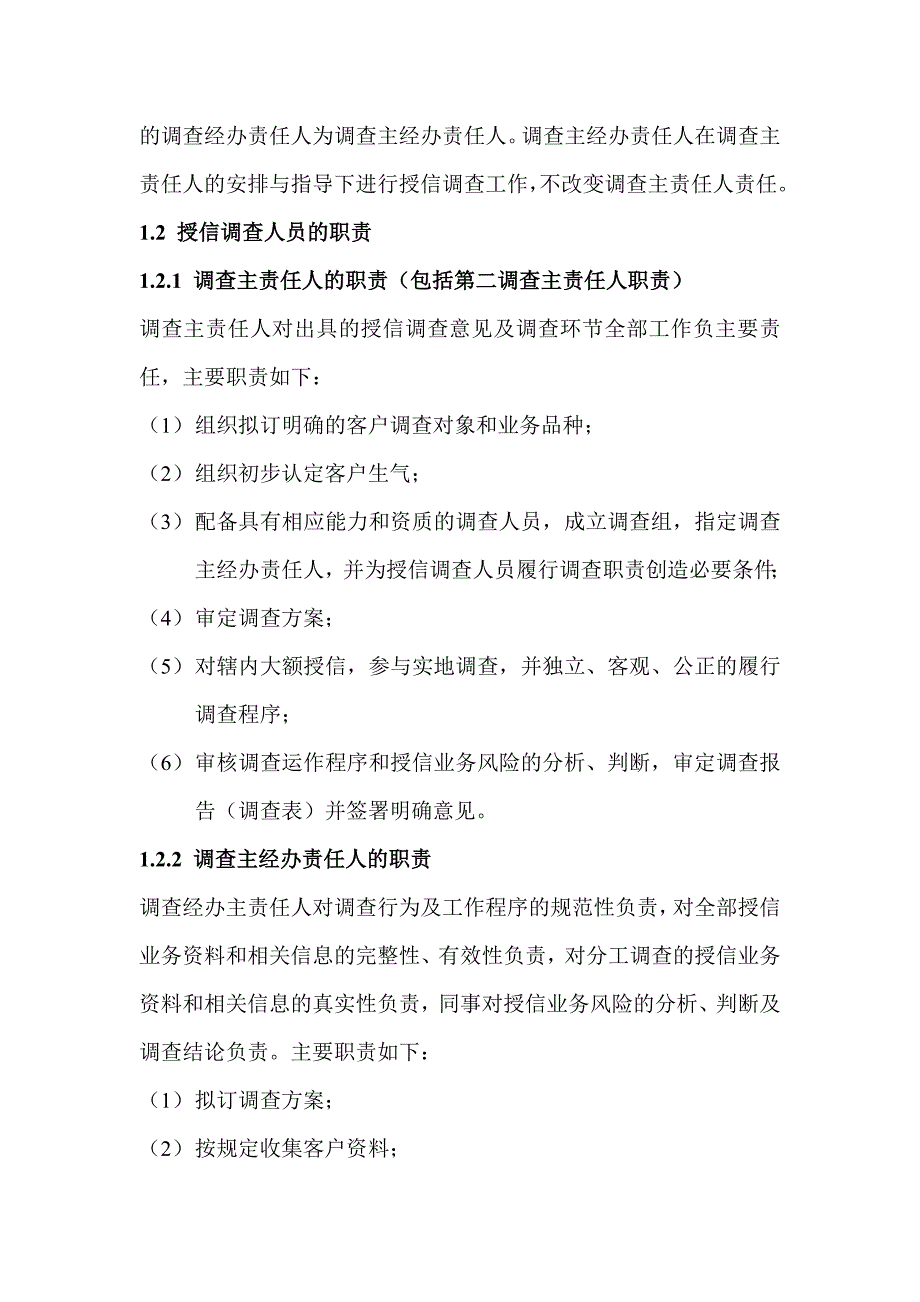 的调查经办责任人为调查主经办责任人。调查主经办责任人在调查主责任人的安排与指导下进行授信调查工作，不改变调查主责任人责任。

1.2 授信调查人员的职责

1.2.1 调查主责任人的职责（包括第二调查主责任人职责）

调查主责任人对出具的授信调查意见及调查环节全部工作负主要责任，主要职责如下：

（1）组织拟订明确的客户调查对象和业务品种；

（2）组织初步认定客户生气；

（3）配备具有相应能力和资质的调查人员，成立调查组，指定调查主经办责任人，并为授信调查人员履行调查职责创造必要条件；

（4）审定调查方案；

（5）对辖内大额授信，参与实地调查，并独立、客观、公正的履行调查程序；

（6）审核调查运作程序和授信业务风险的分析、判断，审定调查报告（调查表）并签署明确意见。

1.2.2 调查主经办责任人的职责

调查经办主责任人对调查行为及工作程序的规范性负责，对全部授信业务资料和相关信息的完整性、有效性负责，对分工调查的授信业务资料和相关信息的真实性负责，同事对授信业务风险的分析、判断及调查结论负责。主要职责如下：

（1）拟订调查方案；

（2）按规定收集客户资料；